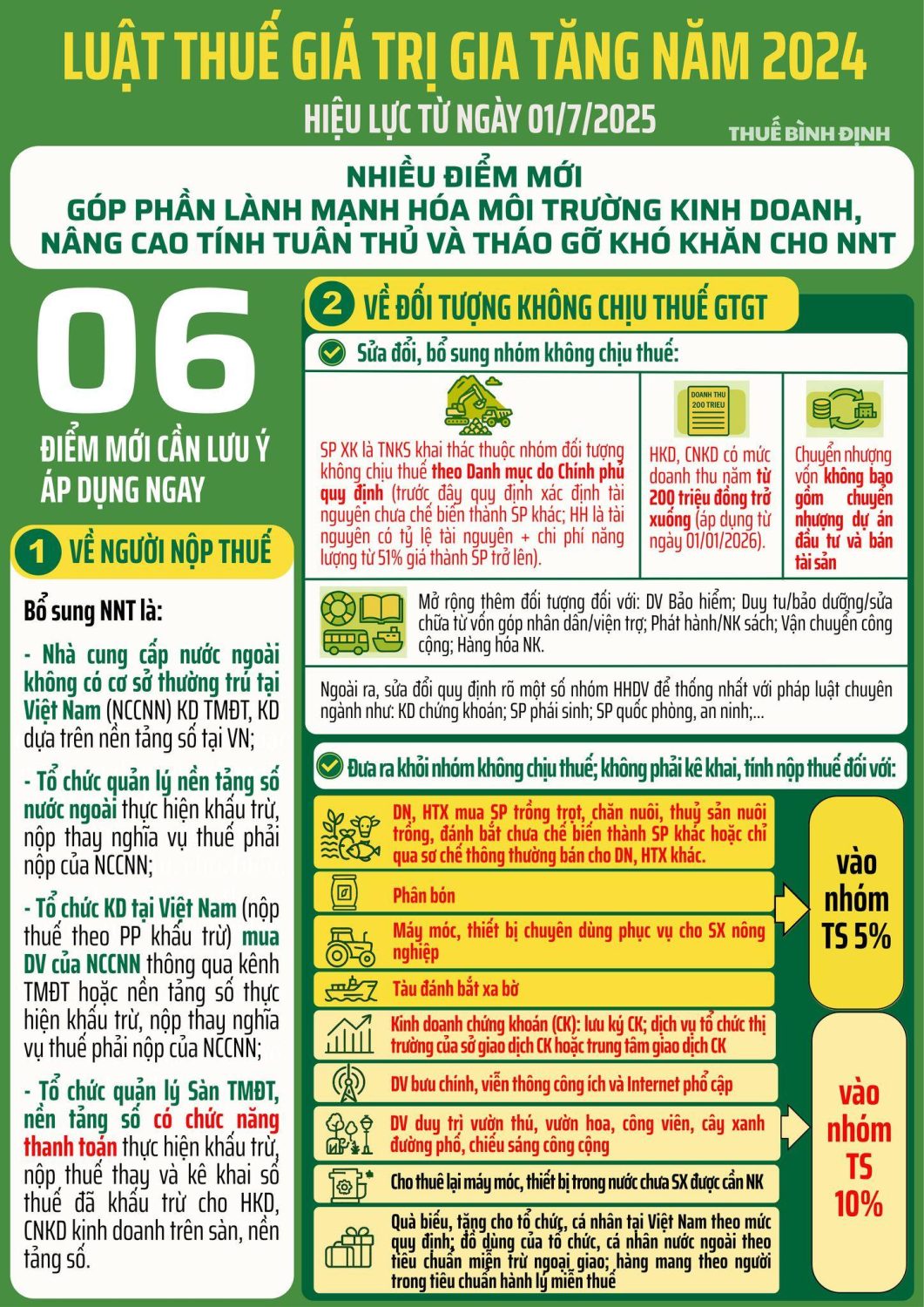 LUẬT THUẾ GIÁ TRỊ GIA TĂNG NĂM 2024

HIỆU LỰC TỪ NGÀY 01/7/2025

THUẾ BÌNH ĐỊNH

NHIỀU ĐIỂM MỚI
GÓP PHẦN LÀNH MẠNH HÓA MÔI TRƯỜNG KINH DOANH, NÂNG CAO TÍNH TUÂN THỦ VÀ THÁO GỠ KHÓ KHĂN CHO NNT

06

ĐIỂM MỚI CẦN LƯU Ý ÁP DỤNG NGAY

1 VỀ NGƯỜI NỘP THUẾ

Bổ sung NNT là:

- Nhà cung cấp nước ngoài không có cơ sở thường trú tại Việt Nam (NCCNN) KD TMĐT, KD dựa trên nền tảng số tại VN;

- Tổ chức quản lý nền tảng số nước ngoài thực hiện khấu trừ, nộp thay nghĩa vụ thuế phải nộp của NCCNN;

- Tổ chức KD tại Việt Nam (nộp thuế theo PP khấu trừ) mua DV của NCCNN thông qua kênh TMĐT hoặc nền tảng số thực hiện khấu trừ, nộp thay nghĩa vụ thuế phải nộp của NCCNN;

- Tổ chức quản lý Sàn TMĐT, nền tảng số có chức năng thanh toán thực hiện khấu trừ, nộp thuế thay và kê khai số thuế đã khấu trừ cho HKD, CNKD kinh doanh trên sàn, nền tảng số.

2 VỀ ĐỐI TƯỢNG KHÔNG CHỊU THUẾ GTGT

Sửa đổi, bổ sung nhóm không chịu thuế:

SP XK là TNKS khai thác thuộc nhóm đối tượng không chịu thuế theo Danh mục do Chính phủ quy định (trước đây quy định xác định tài nguyên chưa chế biến thành SP khác; HH là tài nguyên có tỷ lệ tài nguyên + chi phí năng lượng từ 51% giá thành SP trở lên).

DOANH THU 200 TRIỆU

HKD, CNKD có mức doanh thu năm từ 200 triệu đồng trở xuống (áp dụng từ ngày 01/01/2026).

Chuyển nhượng vốn không bao gồm chuyển nhượng dự án đầu tư và bán tài sản

Mở rộng thêm đối tượng đối với: DV Bảo hiểm; Duy tu/bảo dưỡng/sửa chữa từ vốn góp nhân dân/viện trợ; Phát hành/NK sách; Vận chuyển công cộng; Hàng hóa NK.

Ngoài ra, sửa đổi quy định rõ một số nhóm HHDV để thống nhất với pháp luật chuyên ngành như: KD chứng khoán; SP phái sinh; SP quốc phòng, an ninh;...

Đưa ra khỏi nhóm không chịu thuế; không phải kê khai, tính nộp thuế đối với:

DN, HTX mua SP trồng trọt, chăn nuôi, thuỷ sản nuôi trồng, đánh bắt chưa chế biến thành SP khác hoặc chỉ qua sơ chế thông thường bán cho DN, HTX khác.

Phân bón

Máy móc, thiết bị chuyên dùng phục vụ cho SX nông nghiệp

Tàu đánh bắt xa bờ

vào nhóm TS 5%

Kinh doanh chứng khoán (CK): lưu ký CK; dịch vụ tổ chức thị trường của sở giao dịch CK hoặc trung tâm giao dịch CK

DV bưu chính, viễn thông công ích và Internet phổ cập

DV duy trì vườn thú, vườn hoa, công viên, cây xanh đường phố, chiếu sáng công cộng

Cho thuê lại máy móc, thiết bị trong nước chưa SX được cần NK

Quà biếu, tặng cho tổ chức, cá nhân tại Việt Nam theo mức quy định; đồ dùng của tổ chức, cá nhân nước ngoài theo tiêu chuẩn miễn trừ ngoại giao; hàng mang theo người trong tiêu chuẩn hành lý miễn thuế

vào nhóm TS 10%